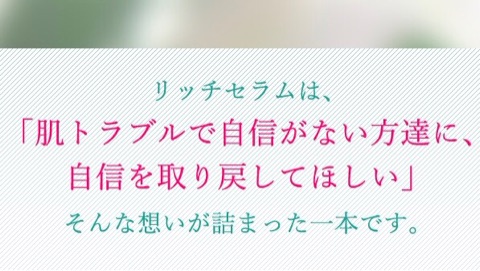 リッチセラムは、
「肌トラブルで自信がない方達に、
自信を取り戻してほしい」
そんな想いが詰まった一本です。